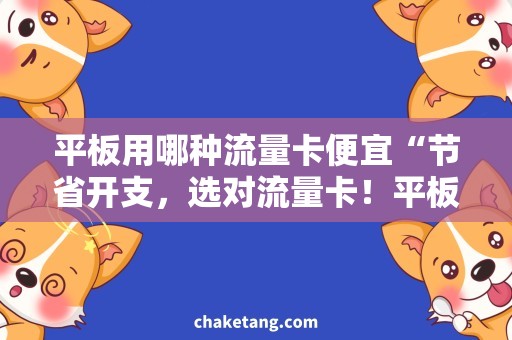 平板用哪种流量卡便宜“节省开支，选对流量卡！平板

chaketang.com